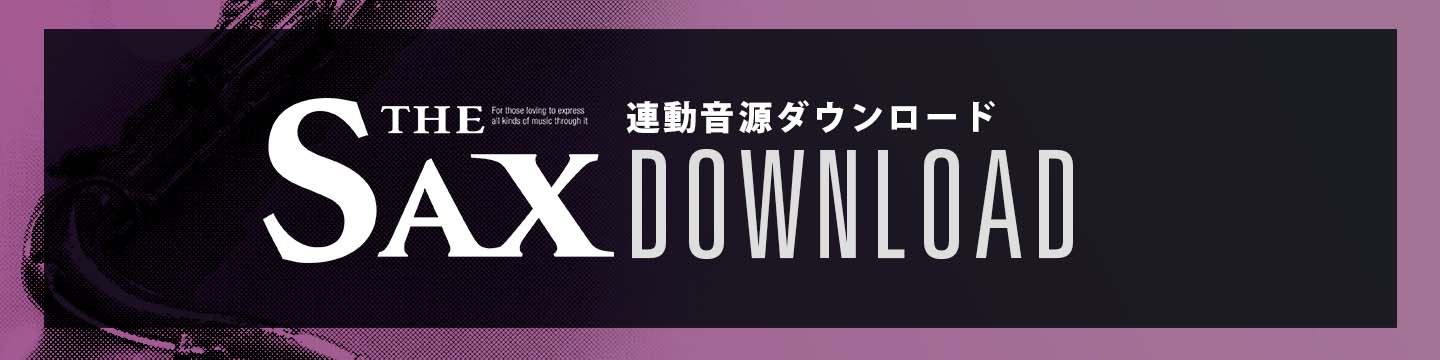 THE SAX
For those loving to express all kinds of music through it
連動音源ダウンロード
DOWNLOAD